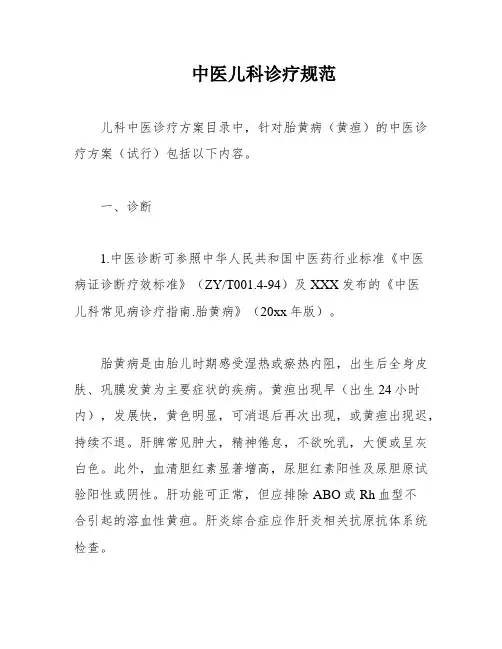 中医儿科诊疗规范

儿科中医诊疗方案目录中，针对胎黄病（黄疸）的中医诊疗方案（试行）包括以下内容。

一、诊断

1.中医诊断可参照中华人民共和国中医药行业标准《中医病证诊断疗效标准》（ZY/T001.4-94）及XXX发布的《中医儿科常见病诊疗指南.胎黄病》（20xx年版）。

胎黄病是由胎儿时期感受湿热或瘀热内阻，出生后全身皮肤、巩膜发黄为主要症状的疾病。黄疸出现早（出生24小时内），发展快，黄色明显，可消退后再次出现，或黄疸出现迟，持续不退。肝脾常见肿大，精神倦怠，不欲吮乳，大便或呈灰白色。此外，血清胆红素显著增高，尿胆红素阳性及尿胆原试验阳性或阴性。肝功能可正常，但应排除ABO或Rh血型不合引起的溶血性黄疸。肝炎综合症应作肝炎相关抗原抗体系统检查。